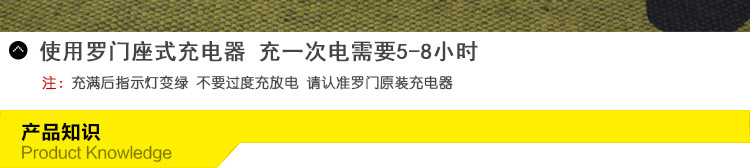 使用罗门座式充电器 充一次电需要5-8小时

注：充满后指示灯变绿 不要过度充放电 请认准罗门原装充电器

产品知识
Product Knowledge